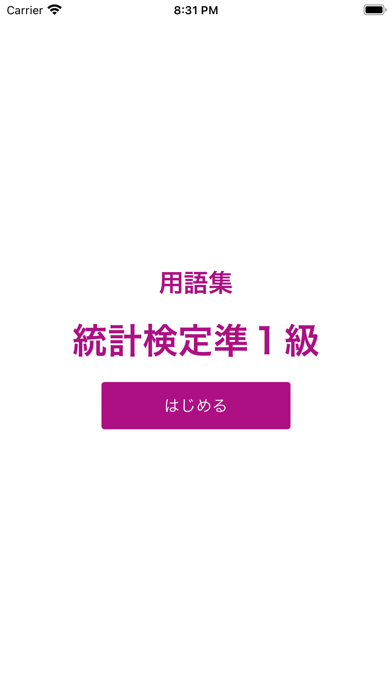 Carrier
8:31 PM

用語集

統計検定準１級

はじめる